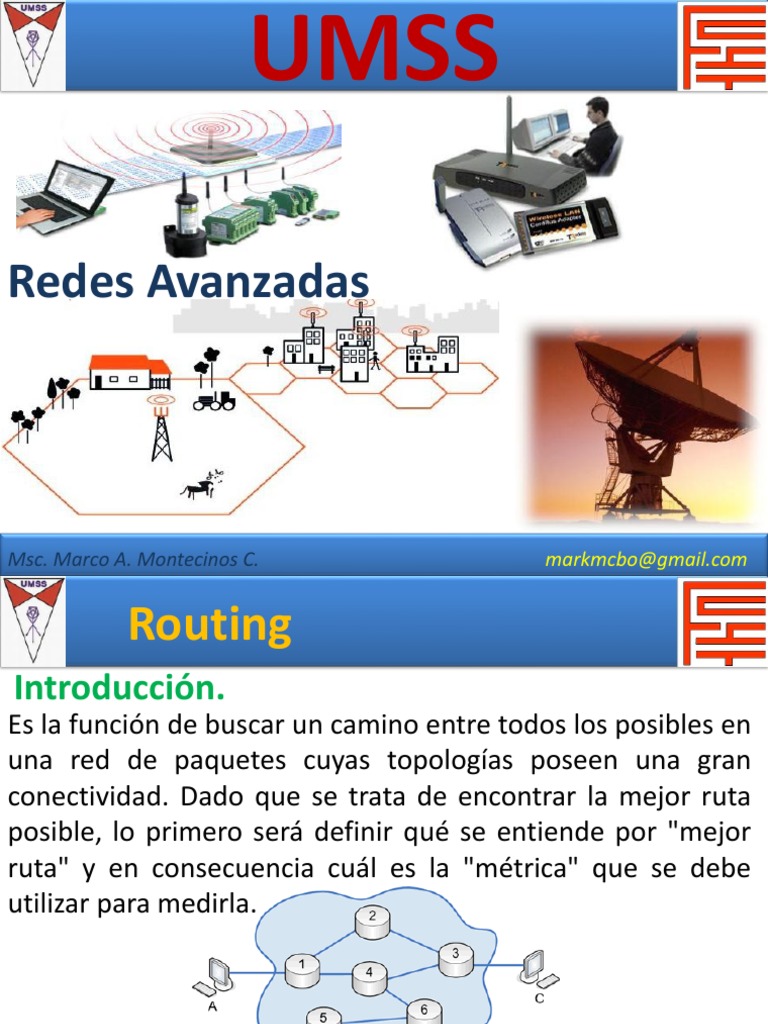 UMSS

Redes Avanzadas

Msc. Marco A. Montecinos C.

markmcbo@gmail.com

UMSS

Routing

Introducción.

Es la función de buscar un camino entre todos los posibles en una red de paquetes cuyas topologías poseen una gran conectividad. Dado que se trata de encontrar la mejor ruta posible, lo primero será definir qué se entiende por "mejor ruta" y en consecuencia cuál es la "métrica" que se debe utilizar para medirla.

2
1
4
3
5
6
A
C